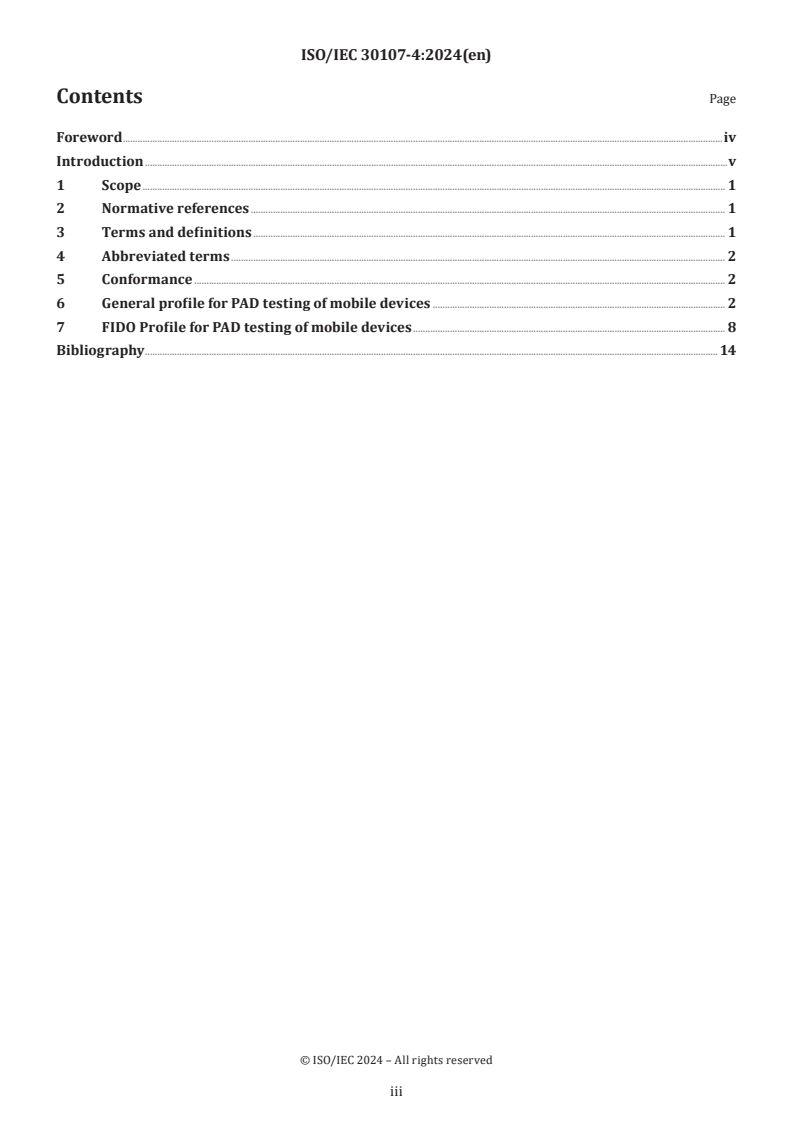 ISO/IEC 30107-4:2024(en)

Contents

Page

Foreword iv
Introduction v
1 Scope 1
2 Normative references 1
3 Terms and definitions 1
4 Abbreviated terms 2
5 Conformance 2
6 General profile for PAD testing of mobile devices 2
7 FIDO Profile for PAD testing of mobile devices 8
Bibliography 14

© ISO/IEC 2024 – All rights reserved

iii